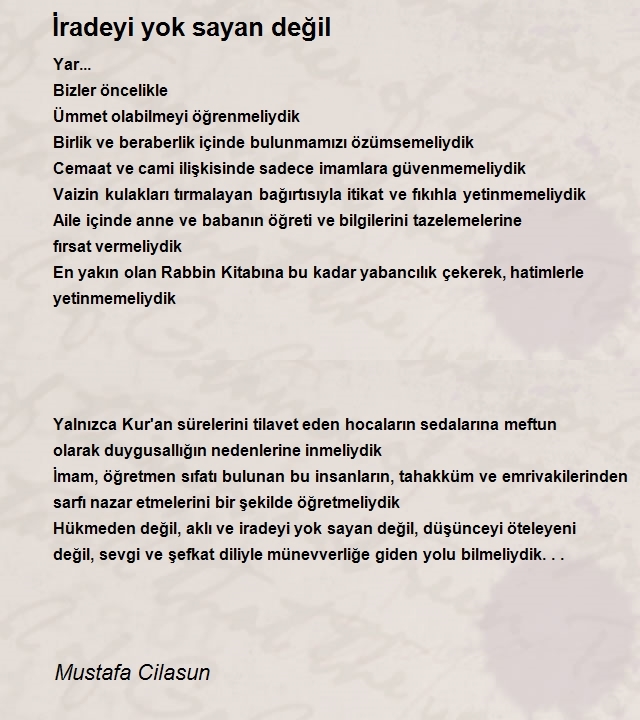 İradeyi yok sayan değil

Yar...
Bizler öncelikle
Ümmet olabilmeyi öğrenmeliydik
Birlik ve beraberlik içinde bulunmamızı özümsemeliydik
Cemaat ve cami ilişkisinde sadece imamlara güvenmemeliydik
Vaizin kulakları tırmalayan bağırtısıyla itikat ve fıkıhla yetinmemeliydik
Aile içinde anne ve babanın öğreti ve bilgilerini tazelemelerine
fırsat vermeliydik
En yakın olan Rabbin Kitabına bu kadar yabancılık çekerek, hatimlerle
yetinmemeliydik

Yalnızca Kur'an sürelerini tilavet eden hocaların sedalarına meftun
olarak duygusallığın nedenlerine inmeliydik
İmam, öğretmen sıfatı bulunan bu insanların, tahakküm ve emrivakilerinden
sarfı nazar etmelerini bir şekilde öğretmeliydik
Hükmeden değil, aklı ve iradeyi yok sayan değil, düşünceyi öteleyeni
değil, sevgi ve şefkat diliyle münevverliğe giden yolu bilmeliydik. . .

Mustafa Cilasun